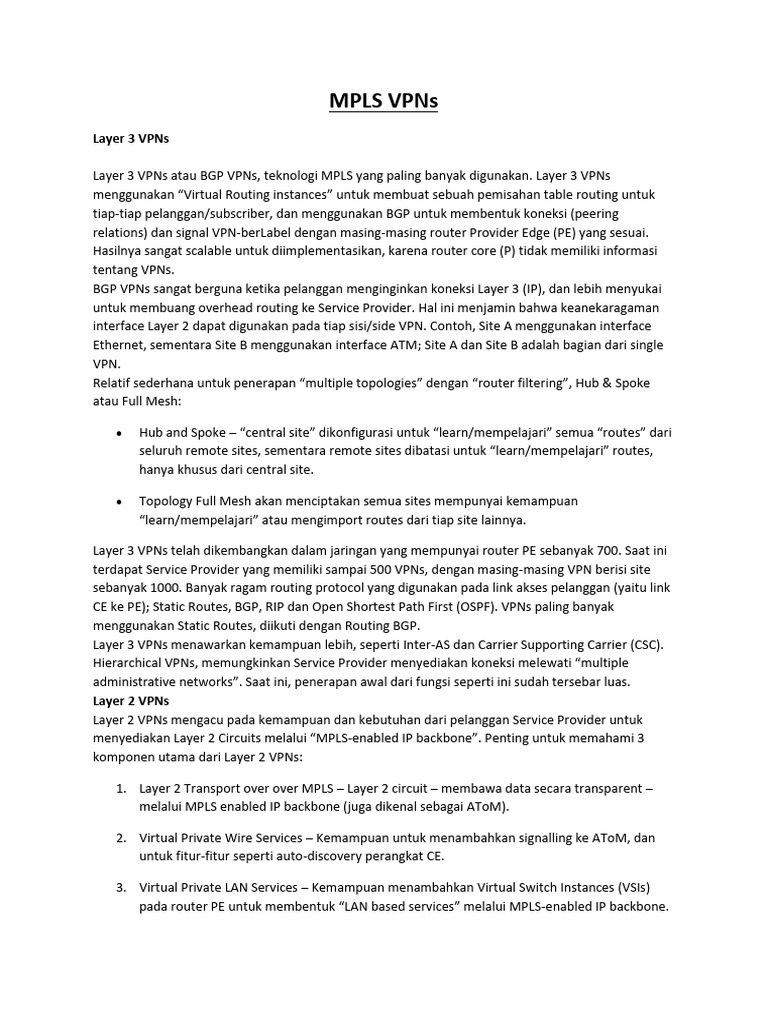 MPLS VPNs

Layer 3 VPNs

Layer 3 VPNs atau BGP VPNs, teknologi MPLS yang paling banyak digunakan. Layer 3 VPNs menggunakan "Virtual Routing instances" untuk membuat sebuah pemisahan table routing untuk tiap-tiap pelanggan/subscriber, dan menggunakan BGP untuk membentuk koneksi (peering relations) dan signal VPN-berLabel dengan masing-masing router Provider Edge (PE) yang sesuai. Hasilnya sangat scalable untuk diimplementasikan, karena router core (P) tidak memiliki informasi tentang VPNs.

BGP VPNs sangat berguna ketika pelanggan menginginkan koneksi Layer 3 (IP), dan lebih menyukai untuk membuang overhead routing ke Service Provider. Hal ini menjamin bahwa keanekaragaman interface Layer 2 dapat digunakan pada tiap sisi/side VPN. Contoh, Site A menggunakan interface Ethernet, sementara Site B menggunakan interface ATM; Site A dan Site B adalah bagian dari single VPN.

Relatif sederhana untuk penerapan "multiple topologies" dengan "router filtering", Hub & Spoke atau Full Mesh:

• Hub and Spoke – "central site" dikonfigurasi untuk "learn/mempelajari" semua "routes" dari seluruh remote sites, sementara remote sites dibatasi untuk "learn/mempelajari" routes, hanya khusus dari central site.

• Topology Full Mesh akan menciptakan semua sites mempunyai kemampuan "learn/mempelajari" atau mengimport routes dari tiap site lainnya.

Layer 3 VPNs telah dikembangkan dalam jaringan yang mempunyai router PE sebanyak 700. Saat ini terdapat Service Provider yang memiliki sampai 500 VPNs, dengan masing-masing VPN berisi site sebanyak 1000. Banyak ragam routing protocol yang digunakan pada link akses pelanggan (yaitu link CE ke PE); Static Routes, BGP, RIP dan Open Shortest Path First (OSPF). VPNs paling banyak menggunakan Static Routes, diikuti dengan Routing BGP.

Layer 3 VPNs menawarkan kemampuan lebih, seperti Inter-AS dan Carrier Supporting Carrier (CSC). Hierarchical VPNs, memungkinkan Service Provider menyediakan koneksi melewati "multiple administrative networks". Saat ini, penerapan awal dari fungsi seperti ini sudah tersebar luas.

Layer 2 VPNs

Layer 2 VPNs mengacu pada kemampuan dan kebutuhan dari pelanggan Service Provider untuk menyediakan Layer 2 Circuits melalui "MPLS-enabled IP backbone". Penting untuk memahami 3 komponen utama dari Layer 2 VPNs:

1. Layer 2 Transport over over MPLS – Layer 2 circuit – membawa data secara transparent – melalui MPLS enabled IP backbone (juga dikenal sebagai AToM).

2. Virtual Private Wire Services – Kemampuan untuk menambahkan signalling ke AToM, dan untuk fitur-fitur seperti auto-discovery perangkat CE.

3. Virtual Private LAN Services – Kemampuan menambahkan Virtual Switch Instances (VSIs) pada router PE untuk membentuk "LAN based services" melalui MPLS-enabled IP backbone.